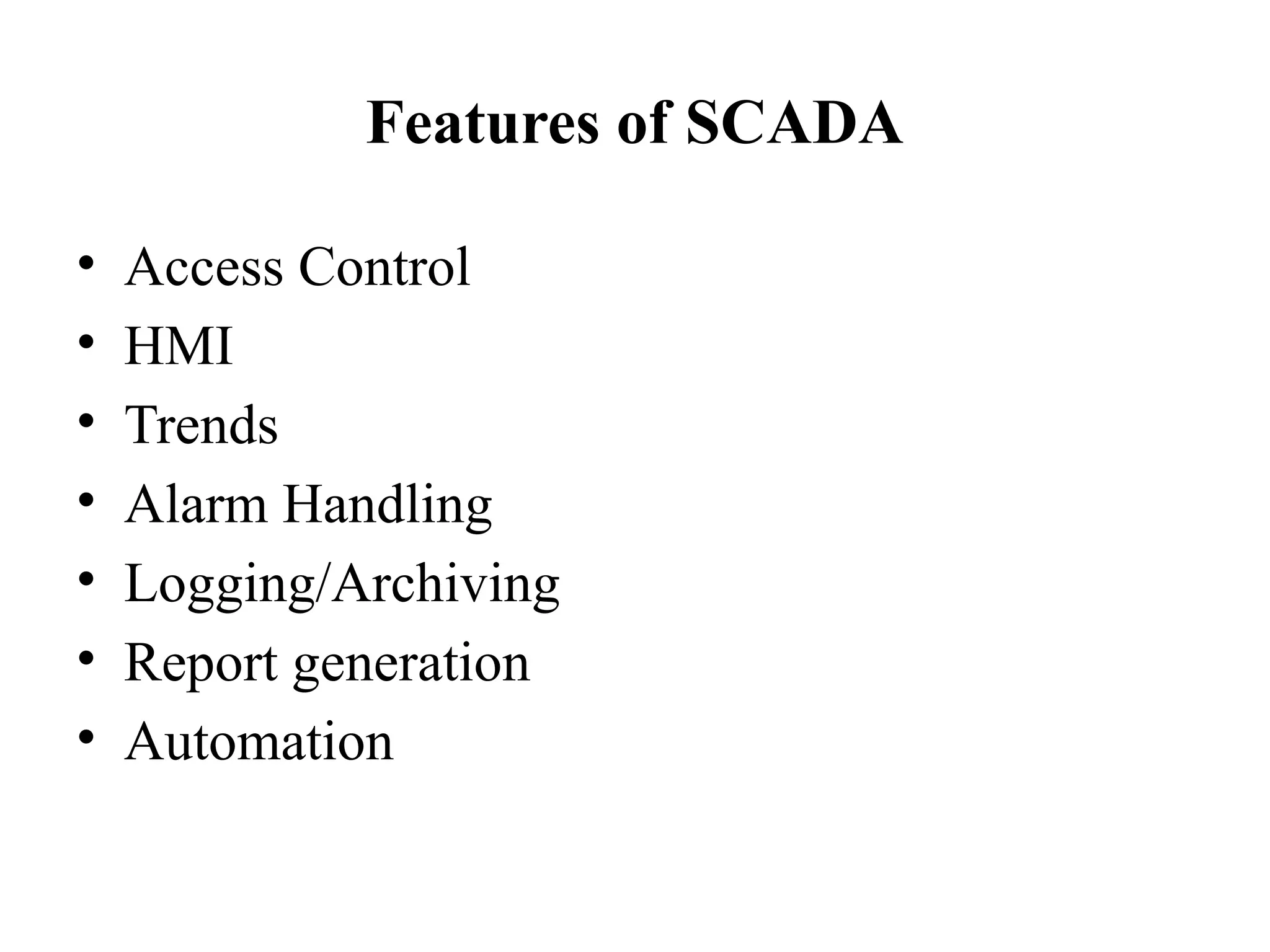 Features of SCADA

• Access Control
• HMI
• Trends
• Alarm Handling
• Logging/Archiving
• Report generation
• Automation